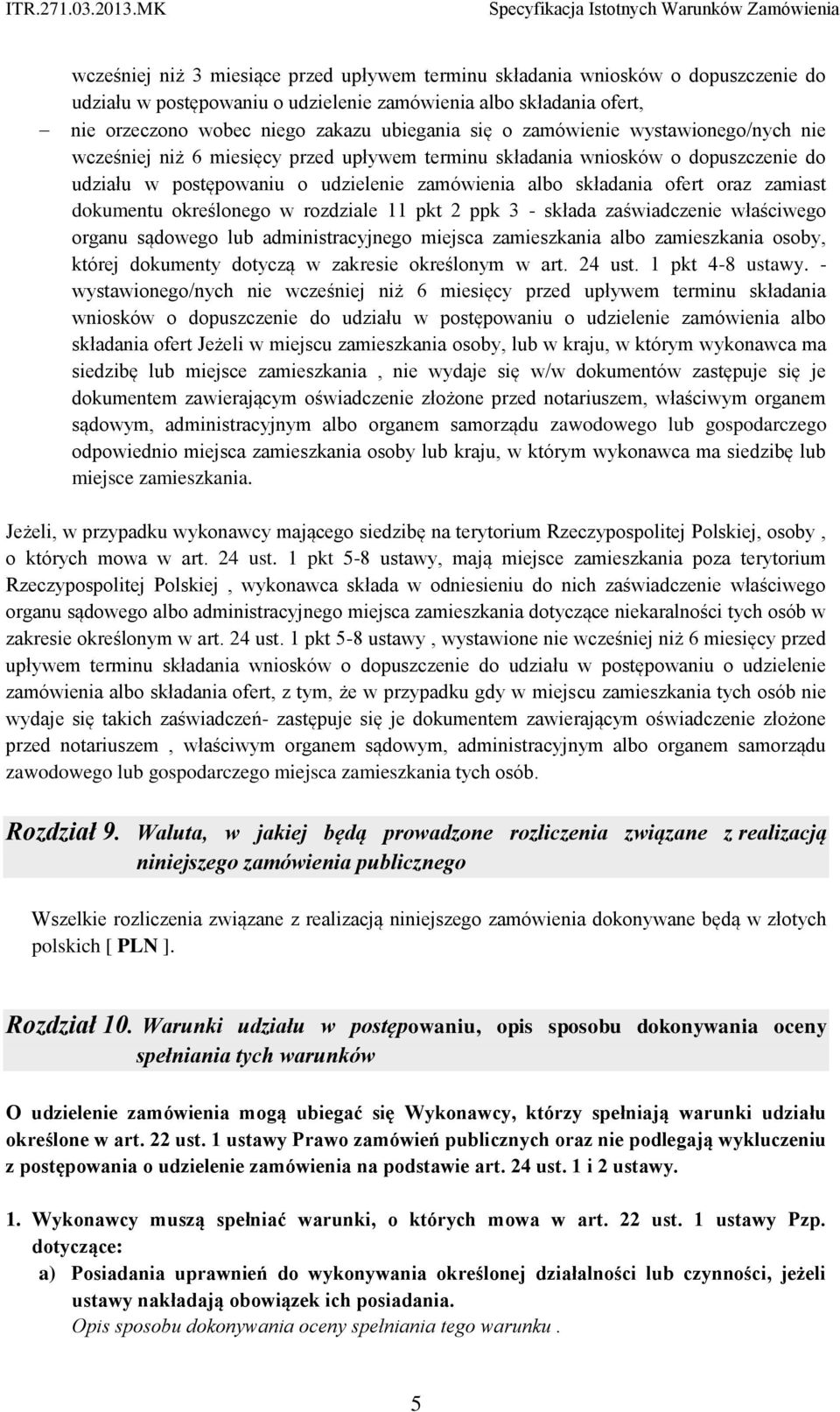 ITR.271.03.2013.MK Specyfikacja Istotnych Warunków Zamówienia

wcześniej niż 3 miesiące przed upływem terminu składania wniosków o dopuszczenie do udziału w postępowaniu o udzielenie zamówienia albo składania ofert,

– nie orzeczono wobec niego zakazu ubiegania się o zamówienie wystawionego/nych nie wcześniej niż 6 miesięcy przed upływem terminu składania wniosków o dopuszczenie do udziału w postępowaniu o udzielenie zamówienia albo składania ofert oraz zamiast dokumentu określonego w rozdziale 11 pkt 2 ppk 3 - składa zaświadczenie właściwego organu sądowego lub administracyjnego miejsca zamieszkania albo zamieszkania osoby, której dokumenty dotyczą w zakresie określonym w art. 24 ust. 1 pkt 4-8 ustawy. - wystawionego/nych nie wcześniej niż 6 miesięcy przed upływem terminu składania wniosków o dopuszczenie do udziału w postępowaniu o udzielenie zamówienia albo składania ofert Jeżeli w miejscu zamieszkania osoby, lub w kraju, w którym wykonawca ma siedzibę lub miejsce zamieszkania , nie wydaje się w/w dokumentów zastępuje się je dokumentem zawierającym oświadczenie złożone przed notariuszem, właściwym organem sądowym, administracyjnym albo organem samorządu zawodowego lub gospodarczego odpowiednio miejsca zamieszkania osoby lub kraju, w którym wykonawca ma siedzibę lub miejsce zamieszkania.

Jeżeli, w przypadku wykonawcy mającego siedzibę na terytorium Rzeczypospolitej Polskiej, osoby , o których mowa w art. 24 ust. 1 pkt 5-8 ustawy, mają miejsce zamieszkania poza terytorium Rzeczypospolitej Polskiej , wykonawca składa w odniesieniu do nich zaświadczenie właściwego organu sądowego albo administracyjnego miejsca zamieszkania dotyczące niekaralności tych osób w zakresie określonym w art. 24 ust. 1 pkt 5-8 ustawy , wystawione nie wcześniej niż 6 miesięcy przed upływem terminu składania wniosków o dopuszczenie do udziału w postępowaniu o udzielenie zamówienia albo składania ofert, z tym, że w przypadku gdy w miejscu zamieszkania tych osób nie wydaje się takich zaświadczeń- zastępuje się je dokumentem zawierającym oświadczenie złożone przed notariuszem , właściwym organem sądowym, administracyjnym albo organem samorządu zawodowego lub gospodarczego miejsca zamieszkania tych osób.

Rozdział 9. Waluta, w jakiej będą prowadzone rozliczenia związane z realizacją niniejszego zamówienia publicznego

Wszelkie rozliczenia związane z realizacją niniejszego zamówienia dokonywane będą w złotych polskich [ PLN ].

Rozdział 10. Warunki udziału w postępowaniu, opis sposobu dokonywania oceny spełniania tych warunków

O udzielenie zamówienia mogą ubiegać się Wykonawcy, którzy spełniają warunki udziału określone w art. 22 ust. 1 ustawy Prawo zamówień publicznych oraz nie podlegają wykluczeniu z postępowania o udzielenie zamówienia na podstawie art. 24 ust. 1 i 2 ustawy.

1. Wykonawcy muszą spełniać warunki, o których mowa w art. 22 ust. 1 ustawy Pzp. dotyczące:

a) Posiadania uprawnień do wykonywania określonej działalności lub czynności, jeżeli ustawy nakładają obowiązek ich posiadania.
Opis sposobu dokonywania oceny spełniania tego warunku .

5